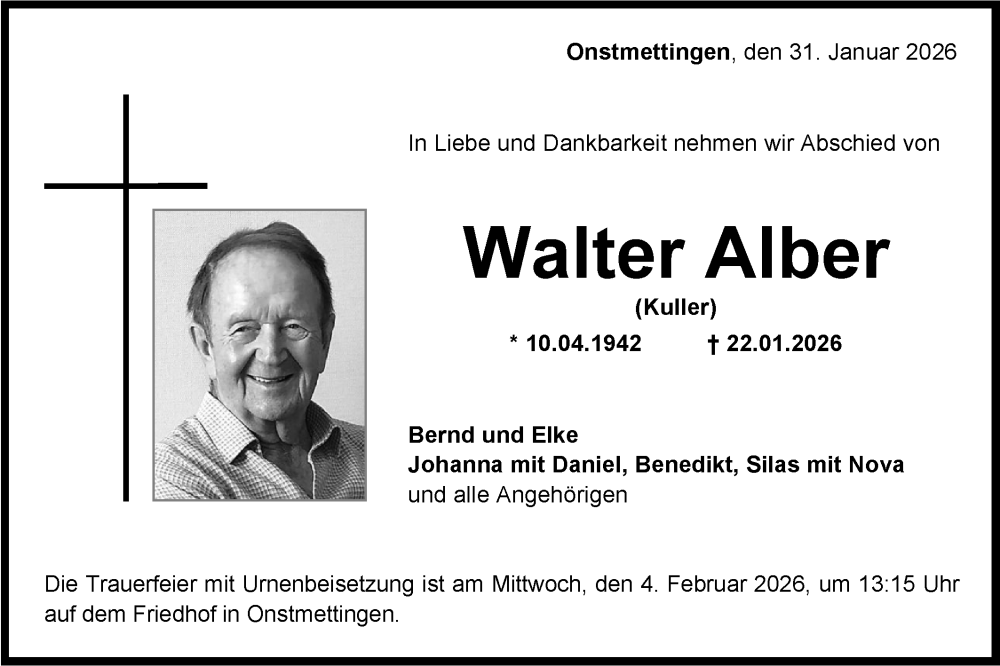 Onstmettingen, den 31. Januar 2026

In Liebe und Dankbarkeit nehmen wir Abschied von

Walter Alber

(Kuller)

* 10.04.1942 † 22.01.2026

Bernd und Elke
Johanna mit Daniel, Benedikt, Silas mit Nova
und alle Angehörigen

Die Trauerfeier mit Urnenbeisetzung ist am Mittwoch, den 4. Februar 2026, um 13:15 Uhr auf dem Friedhof in Onstmettingen.